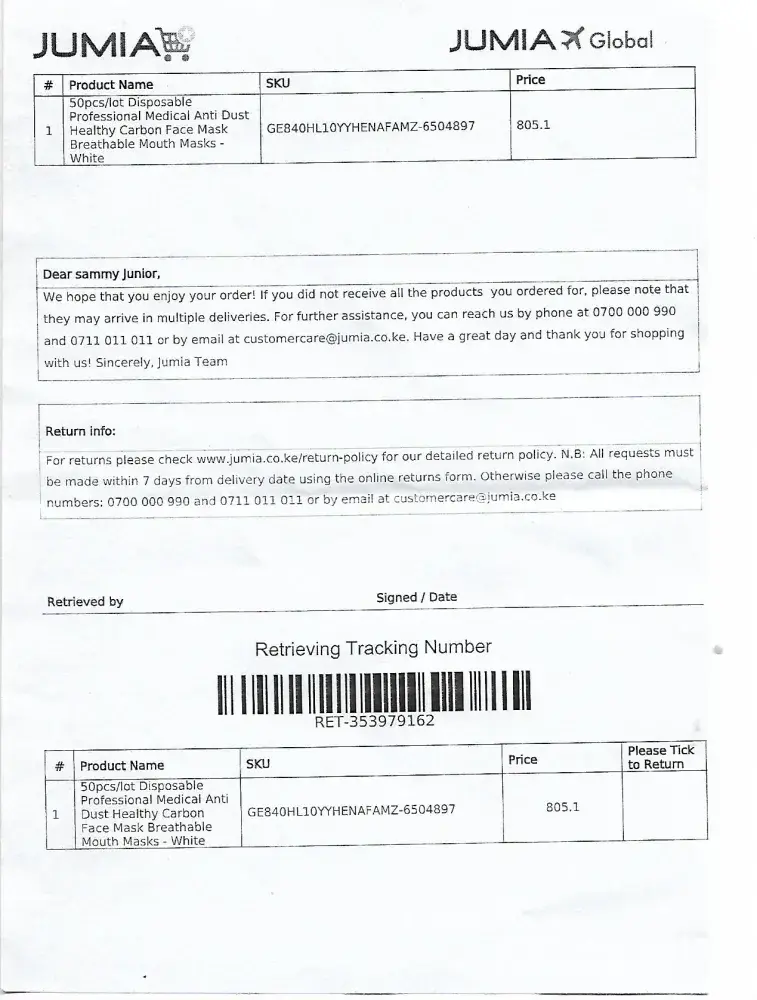 JUMIA

JUMIA Global

| # | Product Name | SKU | Price |
|---|---|---|---|
| 1 | 50pcs/lot Disposable Professional Medical Anti Dust Healthy Carbon Face Mask Breathable Mouth Masks - White | GE840HL10YYHENAFAMZ-6504897 | 805.1 |

Dear sammy Junior,

We hope that you enjoy your order! If you did not receive all the products you ordered for, please note that they may arrive in multiple deliveries. For further assistance, you can reach us by phone at 0700 000 990 and 0711 011 011 or by email at customercare@jumia.co.ke. Have a great day and thank you for shopping with us! Sincerely, Jumia Team

Return info:

For returns please check www.jumia.co.ke/return-policy for our detailed return policy. N.B: All requests must be made within 7 days from delivery date using the online returns form. Otherwise please call the phone numbers: 0700 000 990 and 0711 011 011 or by email at customercare@jumia.co.ke

Retrieved by

Signed / Date

Retrieving Tracking Number

RET-353979162

| # | Product Name | SKU | Price | Please Tick to Return |
|---|---|---|---|---|
| 1 | 50pcs/lot Disposable Professional Medical Anti Dust Healthy Carbon Face Mask Breathable Mouth Masks - White | GE840HL10YYHENAFAMZ-6504897 | 805.1 | |